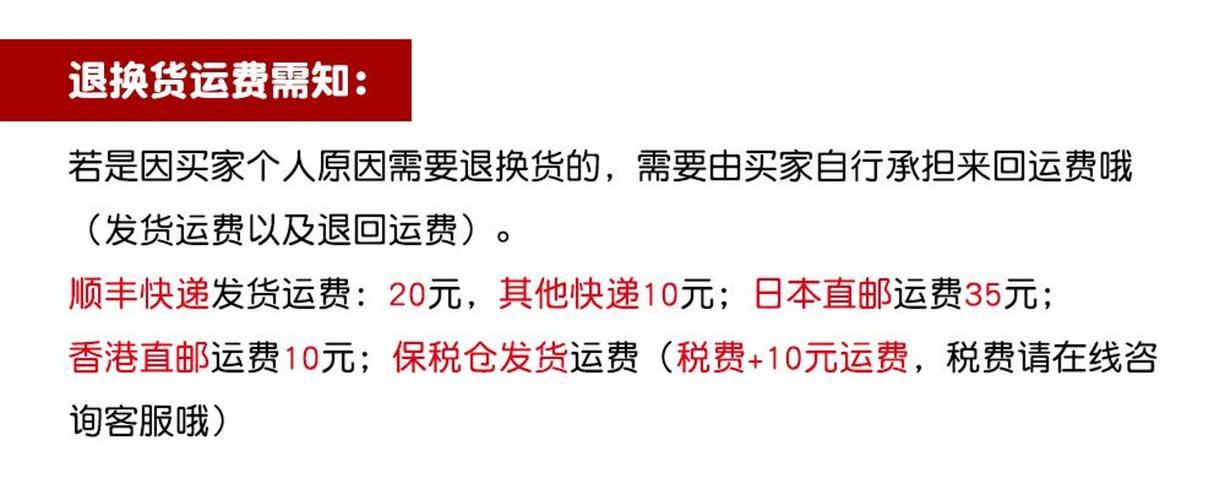 退换货运费需知：

若是因买家个人原因需要退换货的，需要由买家自行承担来回运费哦（发货运费以及退回运费）。

顺丰快递发货运费：20元，其他快递10元；日本直邮运费35元；香港直邮运费10元；保税仓发货运费（税费+10元运费，税费请在线咨询客服哦）